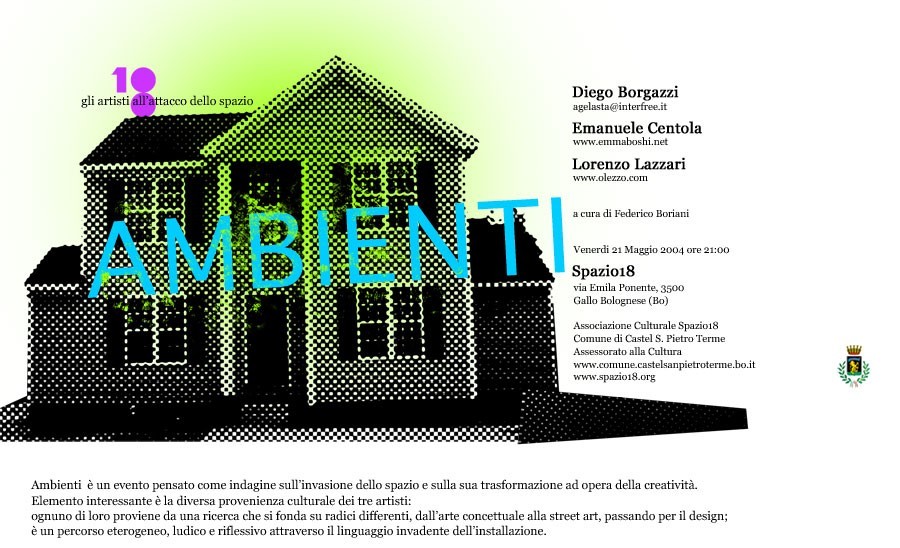 18
gli artisti all'attacco dello spazio

AMBIENTI

Diego Borgazzi
agelasta@interfree.it

Emanuele Centola
www.emmaboshi.net

Lorenzo Lazzari
www.olezzo.com

a cura di Federico Boriani

Venerdì 21 Maggio 2004 ore 21:00

Spazio18
via Emila Ponente, 3500
Gallo Bolognese (Bo)

Associazione Culturale Spazio18
Comune di Castel S. Pietro Terme
Assessorato alla Cultura
www.comune.castelsanpietroterme.bo.it
www.spazio18.org

Ambienti è un evento pensato come indagine sull'invasione dello spazio e sulla sua trasformazione ad opera della creatività.
Elemento interessante è la diversa provenienza culturale dei tre artisti:
ognuno di loro proviene da una ricerca che si fonda su radici differenti, dall'arte concettuale alla street art, passando per il design;
è un percorso eterogeneo, ludico e riflessivo attraverso il linguaggio invadente dell'installazione.